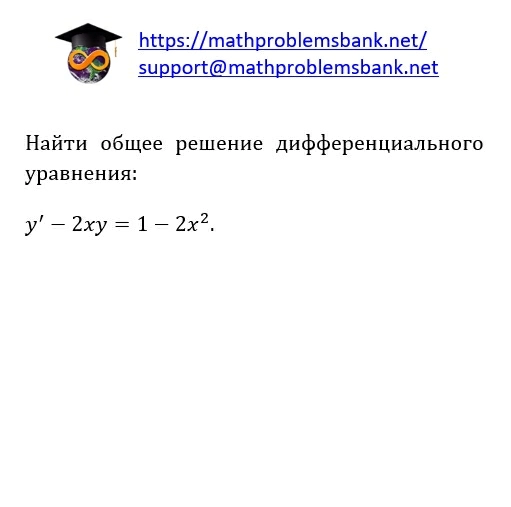 https://mathproblemsbank.net/
support@mathproblemsbank.net

Найти общее решение дифференциального уравнения:

$y' - 2xy = 1 - 2x^2$.